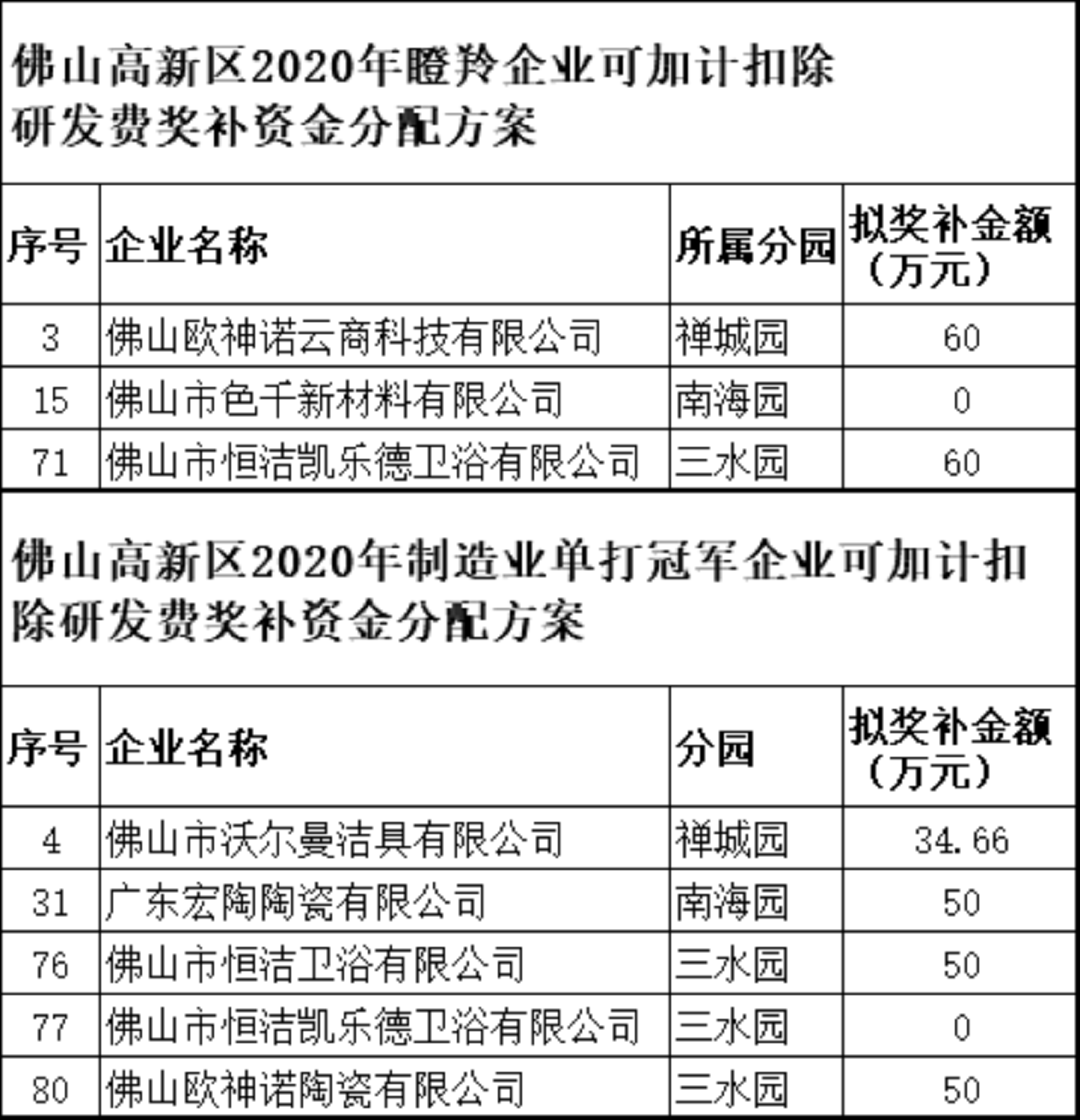 佛山高新区2020年瞪羚企业可加计扣除研发费奖补资金分配方案

| 序号 | 企业名称 | 所属分园 | 拟奖补金额（万元） |
|---|---|---|---|
| 3 | 佛山欧神诺云商科技有限公司 | 禅城园 | 60 |
| 15 | 佛山市色千新材料有限公司 | 南海园 | 0 |
| 71 | 佛山市恒洁凯乐德卫浴有限公司 | 三水园 | 60 |

佛山高新区2020年制造业单打冠军企业可加计扣除研发费奖补资金分配方案

| 序号 | 企业名称 | 分园 | 拟奖补金额（万元） |
|---|---|---|---|
| 4 | 佛山市沃尔曼洁具有限公司 | 禅城园 | 34.66 |
| 31 | 广东宏陶陶瓷有限公司 | 南海园 | 50 |
| 76 | 佛山市恒洁卫浴有限公司 | 三水园 | 50 |
| 77 | 佛山市恒洁凯乐德卫浴有限公司 | 三水园 | 0 |
| 80 | 佛山欧神诺陶瓷有限公司 | 三水园 | 50 |